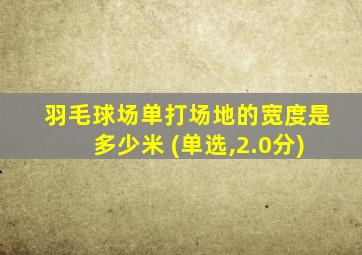 羽毛球场单打场地的宽度是多少米 (单选,2.0分)